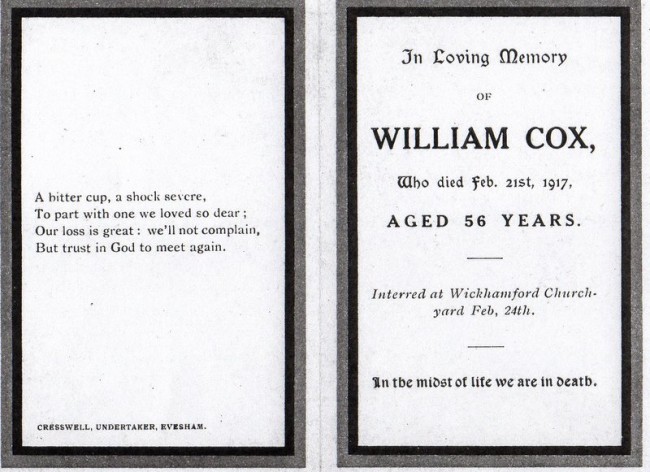 A bitter cup, a shock severe,
To part with one we loved so dear ;
Our loss is great : we'll not complain,
But trust in God to meet again.

CRESSWELL, UNDERTAKER, EVESHAM.

In Loving Memory

OF

WILLIAM COX,

Who died Feb. 21st, 1917,

AGED 56 YEARS.

Interred at Wickhamford Churchyard Feb, 24th.

In the midst of life we are in death.